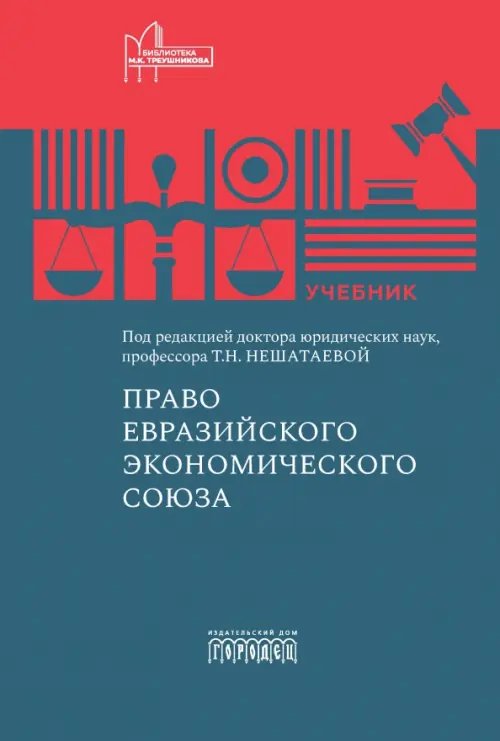 БИБЛИОТЕКА
М.К. ТРЕУШНИКОВА

УЧЕБНИК

Под редакцией доктора юридических наук, профессора Т.Н. НЕШАТАЕВОЙ

ПРАВО ЕВРАЗИЙСКОГО ЭКОНОМИЧЕСКОГО СОЮЗА

ИЗДАТЕЛЬСКИЙ ДОМ
ГОРОДЕЦ